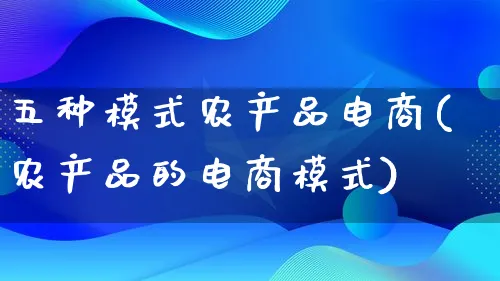 五种模式农产品电商(农产品的电商模式)